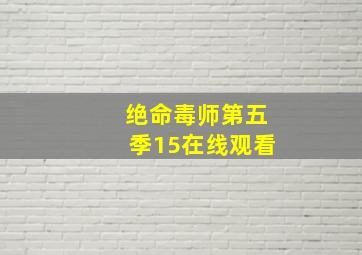 绝命毒师第五季15在线观看